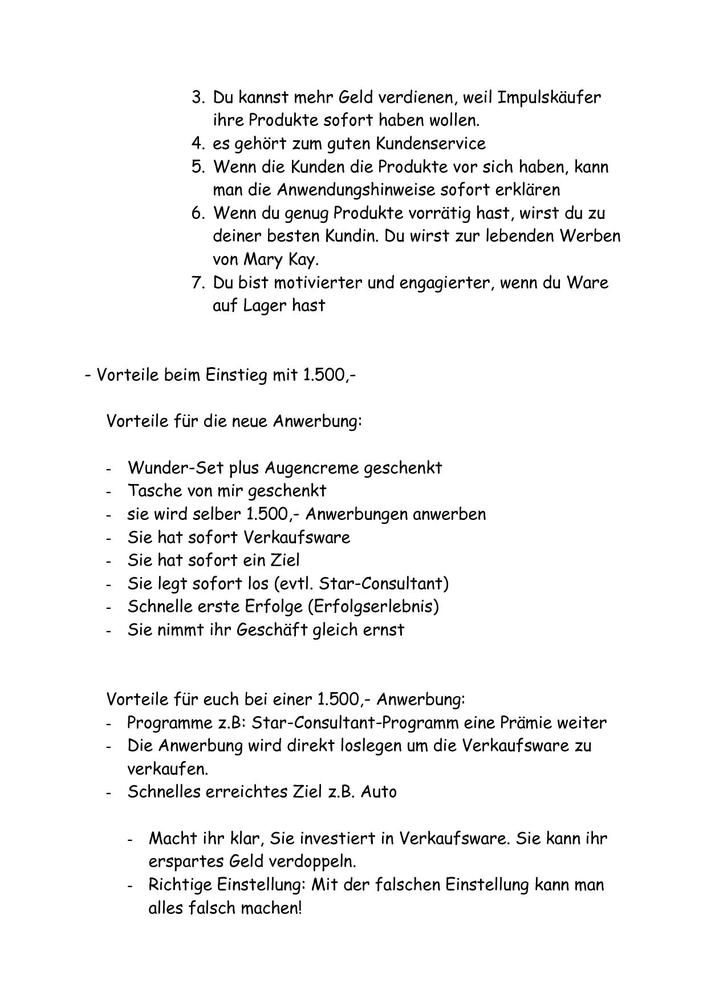 3. Du kannst mehr Geld verdienen, weil Impulskäufer ihre Produkte sofort haben wollen.
4. es gehört zum guten Kundenservice
5. Wenn die Kunden die Produkte vor sich haben, kann man die Anwendungshinweise sofort erklären
6. Wenn du genug Produkte vorrätig hast, wirst du zu deiner besten Kundin. Du wirst zur lebenden Werben von Mary Kay.
7. Du bist motivierter und engagierter, wenn du Ware auf Lager hast

- Vorteile beim Einstieg mit 1.500,-

Vorteile für die neue Anwerbung:

- Wunder-Set plus Augencreme geschenkt
- Tasche von mir geschenkt
- sie wird selber 1.500,- Anwerbungen anwerben
- Sie hat sofort Verkaufsware
- Sie hat sofort ein Ziel
- Sie legt sofort los (evtl. Star-Consultant)
- Schnelle erste Erfolge (Erfolgserlebnis)
- Sie nimmt ihr Geschäft gleich ernst

Vorteile für euch bei einer 1.500,- Anwerbung:
- Programme z.B: Star-Consultant-Programm eine Prämie weiter
- Die Anwerbung wird direkt loslegen um die Verkaufsware zu verkaufen.
- Schnelles erreichtes Ziel z.B. Auto

- Macht ihr klar, Sie investiert in Verkaufsware. Sie kann ihr erspartes Geld verdoppeln.
- Richtige Einstellung: Mit der falschen Einstellung kann man alles falsch machen!